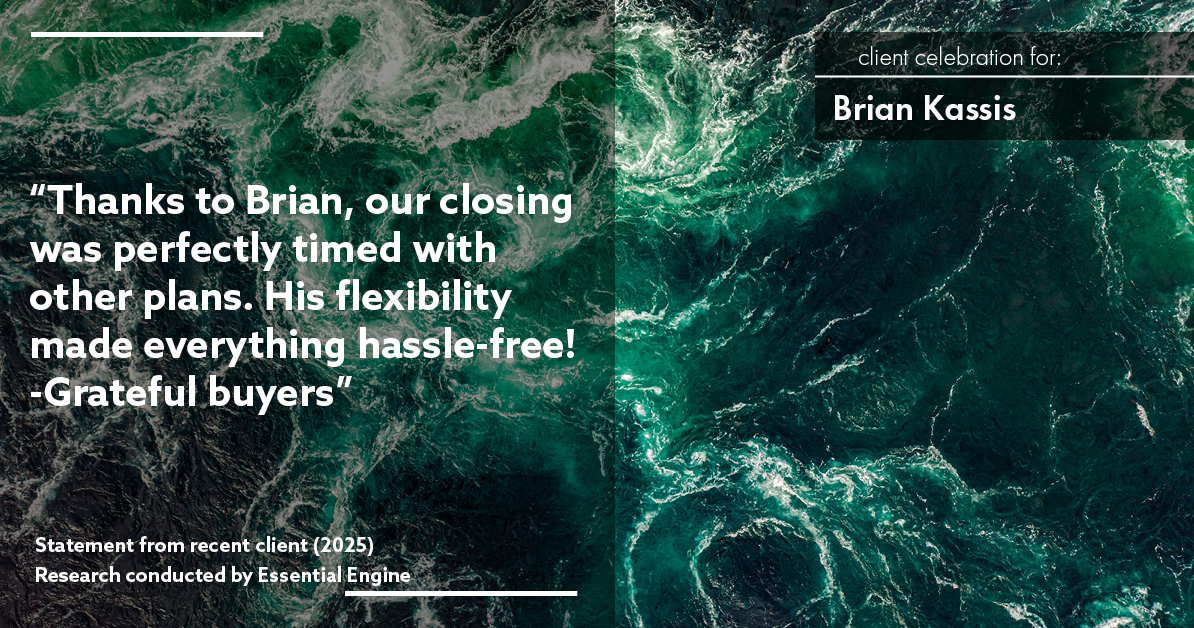 client celebration for:
Brian Kassis

“Thanks to Brian, our closing was perfectly timed with other plans. His flexibility made everything hassle-free! -Grateful buyers”

Statement from recent client (2025)
Research conducted by Essential Engine